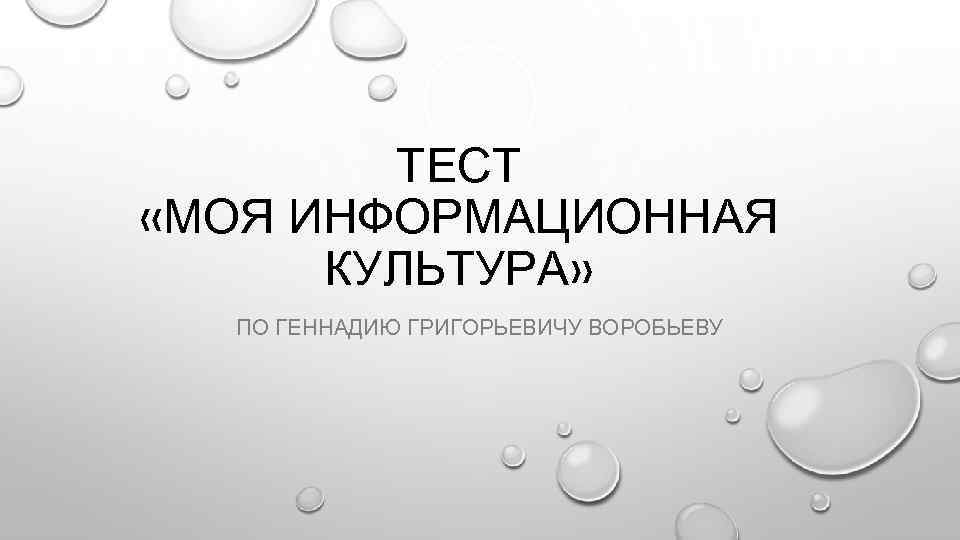 ТЕСТ
«МОЯ ИНФОРМАЦИОННАЯ КУЛЬТУРА»

ПО ГЕННАДИЮ ГРИГОРЬЕВИЧУ ВОРОБЬЕВУ